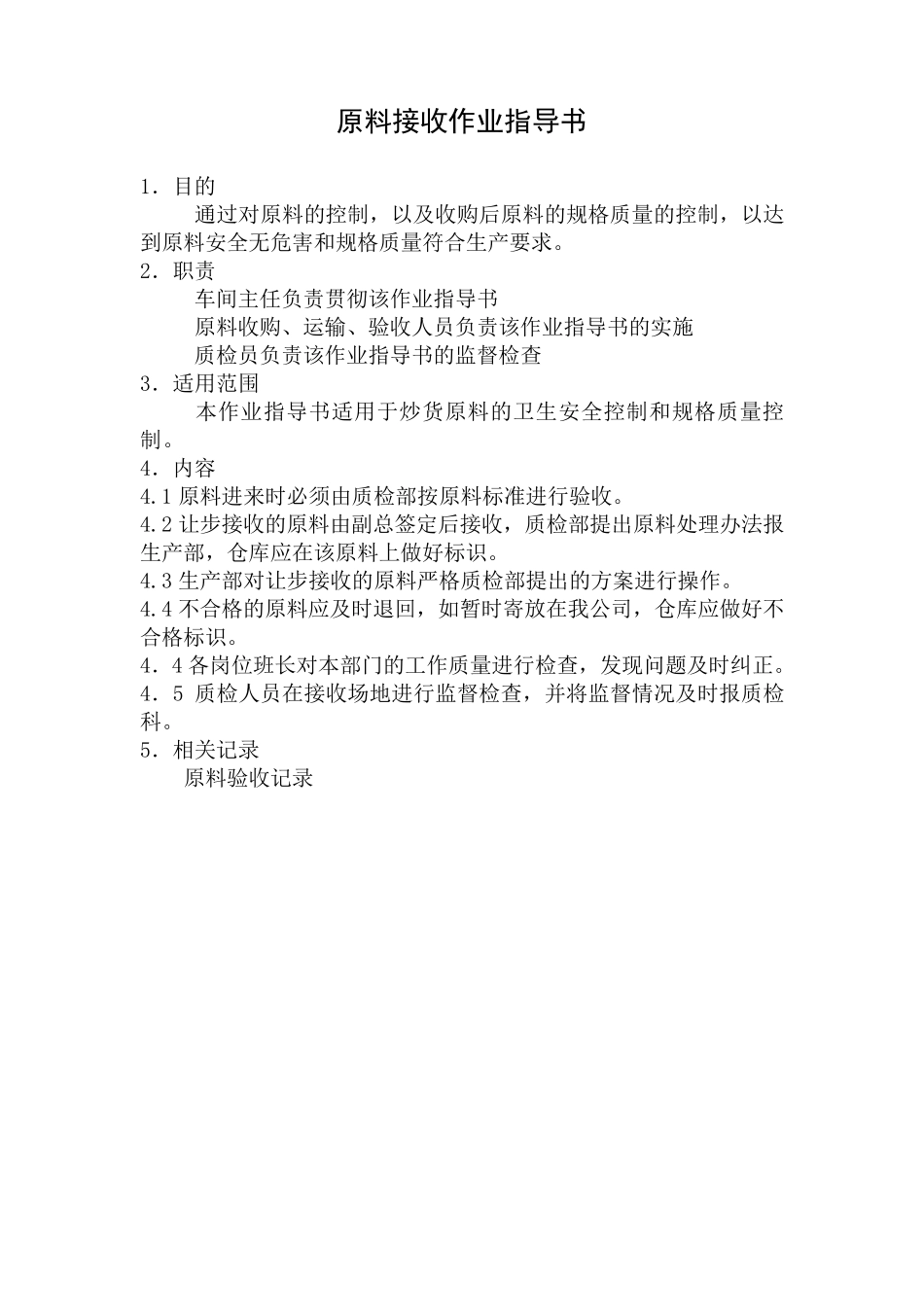 原料接收作业指导书

1．目的

通过对原料的控制，以及收购后原料的规格质量的控制，以达到原料安全无危害和规格质量符合生产要求。

2．职责

车间主任负责贯彻该作业指导书

原料收购、运输、验收人员负责该作业指导书的实施

质检员负责该作业指导书的监督检查

3．适用范围

本作业指导书适用于炒货原料的卫生安全控制和规格质量控制。

4．内容

4.1 原料进来时必须由质检部按原料标准进行验收。

4.2 让步接收的原料由副总签定后接收，质检部提出原料处理办法报生产部，仓库应在该原料上做好标识。

4.3 生产部对让步接收的原料严格质检部提出的方案进行操作。

4.4 不合格的原料应及时退回，如暂时寄放在我公司，仓库应做好不合格标识。

4．4 各岗位班长对本部门的工作质量进行检查，发现问题及时纠正。

4．5 质检人员在接收场地进行监督检查，并将监督情况及时报质检科。

5．相关记录

原料验收记录